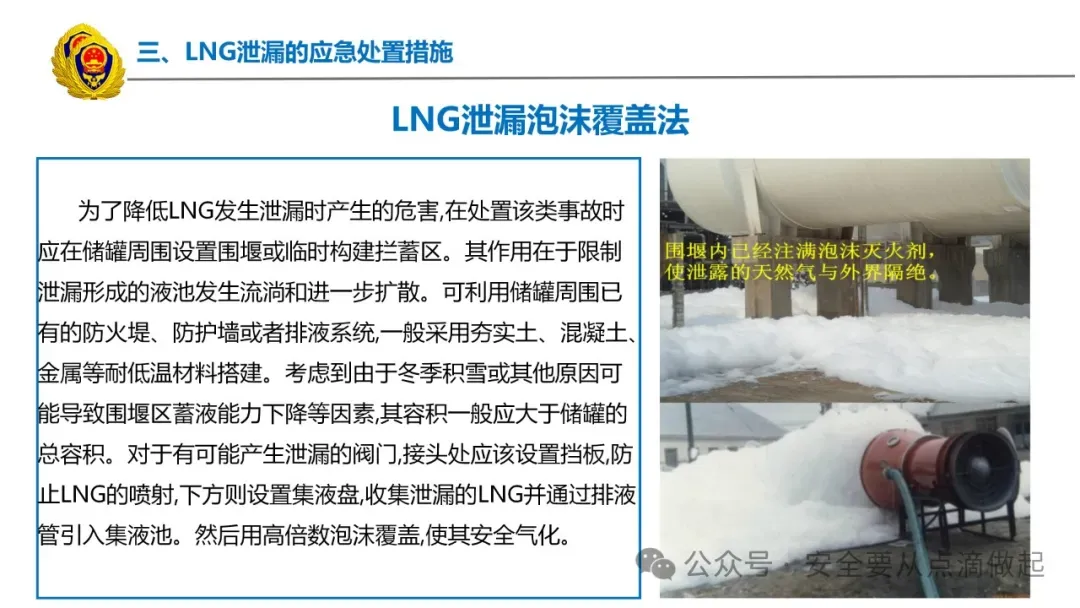 三、LNG泄漏的应急处置措施

LNG泄漏泡沫覆盖法

为了降低LNG发生泄漏时产生的危害,在处置该类事故时应在储罐周围设置围堰或临时构建拦蓄区。其作用在于限制泄漏形成的液池发生流淌和进一步扩散。可利用储罐周围已有的防火堤、防护墙或者排液系统,一般采用夯实土、混凝土、金属等耐低温材料搭建。考虑到由于冬季积雪或其他原因可能导致围堰区蓄液能力下降等因素,其容积一般应大于储罐的总容积。对于有可能产生泄漏的阀门,接头处应该设置挡板,防止LNG的喷射,下方则设置集液盘,收集泄漏的LNG并通过排液管引入集液池。然后用高倍数泡沫覆盖,使其安全气化。

围堰内已经注满泡沫灭火剂,使泄露的天然气与外界隔绝。

公众号·安全要从点滴做起